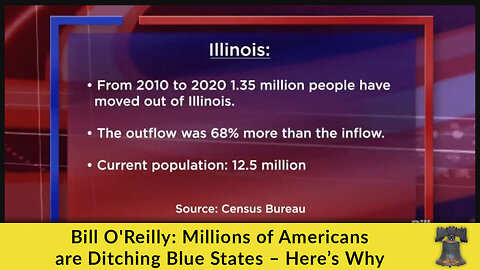 Illinois:

• From 2010 to 2020 1.35 million people have moved out of Illinois.

• The outflow was 68% more than the inflow.

• Current population: 12.5 million

Source: Census Bureau

Bill O'Reilly: Millions of Americans are Ditching Blue States – Here's Why